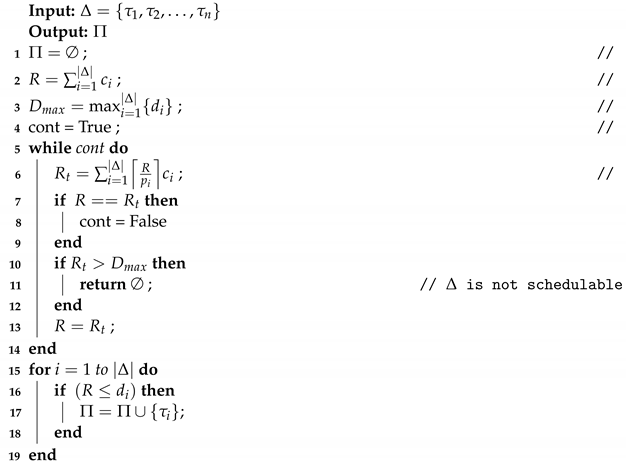 **Input:** $\Delta = \{\tau_1, \tau_2, \ldots, \tau_n\}$
**Output:** $\Pi$
1 $\Pi = \emptyset$ ; //
2 $R = \sum_{i=1}^{|\Delta|} c_i$ ; //
3 $D_{max} = \max_{i=1}^{|\Delta|} \{d_i\}$ ; //
4 cont = True ; //
5 **while** *cont* **do**
6 $R_t = \sum_{i=1}^{|\Delta|} \left\lceil \frac{R}{p_i} \right\rceil c_i$ ; //
7 **if** $R == R_t$ **then**
8 cont = False
9 **end**
10 **if** $R_t > D_{max}$ **then**
11 **return** $\emptyset$ ; // $\Delta$ is not schedulable
12 **end**
13 $R = R_t$ ;
14 **end**
15 **for** $i = 1$ *to* $|\Delta|$ **do**
16 **if** $(R \leq d_i)$ **then**
17 $\Pi = \Pi \cup \{\tau_i\}$;
18 **end**
19 **end**